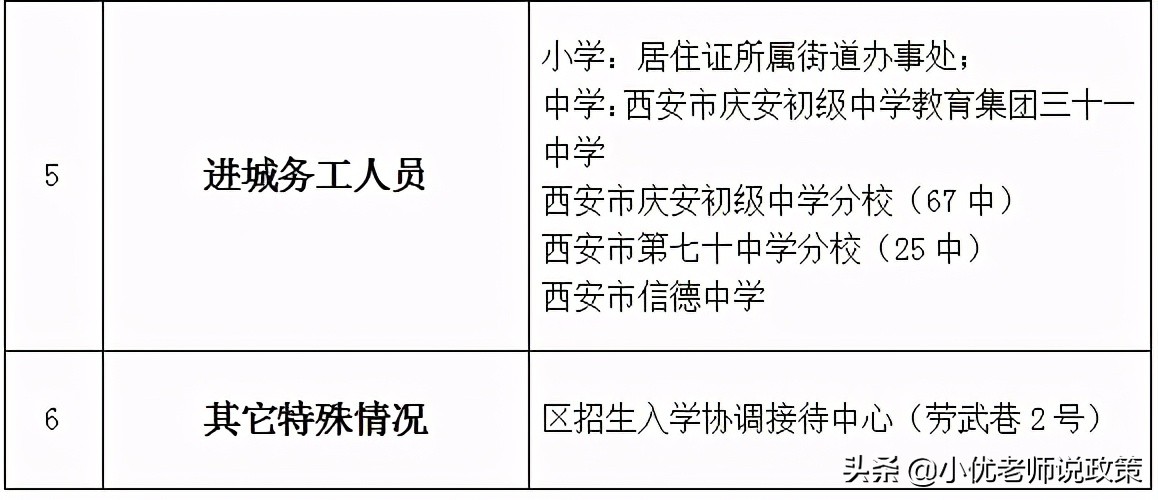 | 5 | 进城务工人员 | 小学：居住证所属街道办事处；<br>中学：西安市庆安初级中学教育集团三十一中学<br>西安市庆安初级中学分校（67 中）<br>西安市第七十中学分校（25 中）<br>西安市信德中学 |
|---|---|---|
| 6 | 其它特殊情况 | 区招生入学协调接待中心（劳武巷 2 号） |

头条 @小优老师说政策